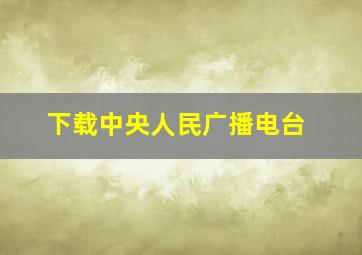 下载中央人民广播电台